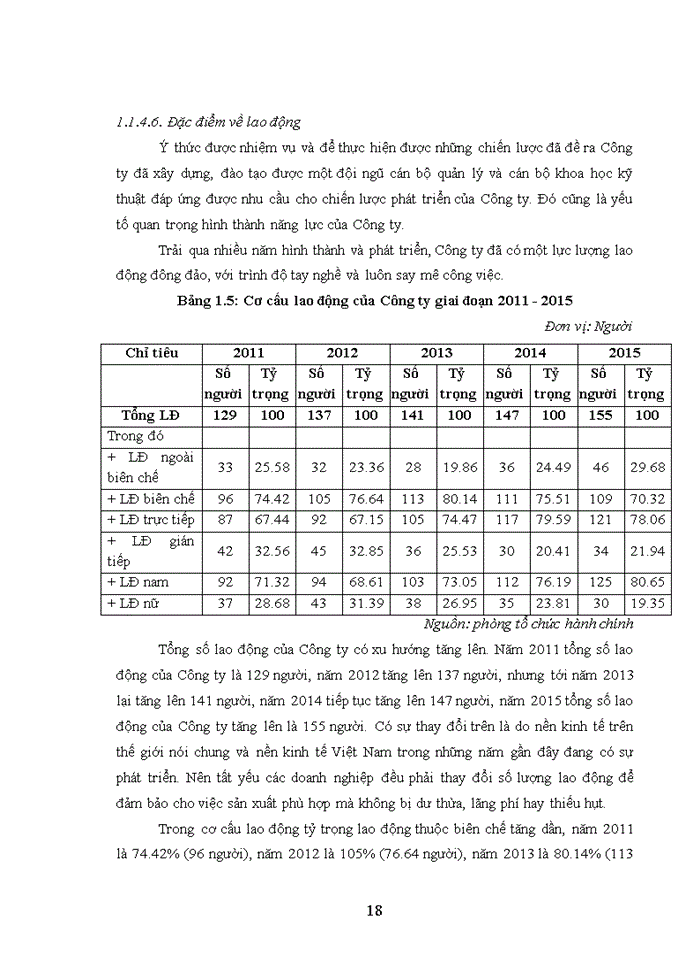 1.1.4.6. Đặc điểm về lao động

Ý thức được nhiệm vụ và để thực hiện được những chiến lược đã đề ra Công ty đã xây dựng, đào tạo được một đội ngũ cán bộ quản lý và cán bộ khoa học kỹ thuật đáp ứng được nhu cầu cho chiến lược phát triển của Công ty. Đó cũng là yếu tố quan trọng hình thành năng lực của Công ty.

Trải qua nhiều năm hình thành và phát triển, Công ty đã có một lực lượng lao động đông đảo, với trình độ tay nghề và luôn say mê công việc.

Bảng 1.5: Cơ cấu lao động của Công ty giai đoạn 2011 - 2015

Đơn vị: Người

| Chỉ tiêu | 2011 | | 2012 | | 2013 | | 2014 | | 2015 | |
|---|---|---|---|---|---|---|---|---|---|---|
| | Số người | Tỷ trọng | Số người | Tỷ trọng | Số người | Tỷ trọng | Số người | Tỷ trọng | Số người | Tỷ trọng |
| Tổng LĐ | 129 | 100 | 137 | 100 | 141 | 100 | 147 | 100 | 155 | 100 |
| Trong đó | | | | | | | | | | |
| + LĐ ngoài biên chế | 33 | 25.58 | 32 | 23.36 | 28 | 19.86 | 36 | 24.49 | 46 | 29.68 |
| + LĐ biên chế | 96 | 74.42 | 105 | 76.64 | 113 | 80.14 | 111 | 75.51 | 109 | 70.32 |
| + LĐ trực tiếp | 87 | 67.44 | 92 | 67.15 | 105 | 74.47 | 117 | 79.59 | 121 | 78.06 |
| + LĐ gián tiếp | 42 | 32.56 | 45 | 32.85 | 36 | 25.53 | 30 | 20.41 | 34 | 21.94 |
| + LĐ nam | 92 | 71.32 | 94 | 68.61 | 103 | 73.05 | 112 | 76.19 | 125 | 80.65 |
| + LĐ nữ | 37 | 28.68 | 43 | 31.39 | 38 | 26.95 | 35 | 23.81 | 30 | 19.35 |

Nguồn: phòng tổ chức hành chính

Tổng số lao động của Công ty có xu hướng tăng lên. Năm 2011 tổng số lao động của Công ty là 129 người, năm 2012 tăng lên 137 người, nhưng tới năm 2013 lại tăng lên 141 người, năm 2014 tiếp tục tăng lên 147 người, năm 2015 tổng số lao động của Công ty tăng lên là 155 người. Có sự thay đổi trên là do nền kinh tế trên thế giới nói chung và nền kinh tế Việt Nam trong những năm gần đây đang có sự phát triển. Nên tất yếu các doanh nghiệp đều phải thay đổi số lượng lao động để đảm bảo cho việc sản xuất phù hợp mà không bị dư thừa, lãng phí hay thiếu hụt.

Trong cơ cấu lao động tỷ trọng lao động thuộc biên chế tăng dần, năm 2011 là 74.42% (96 người), năm 2012 là 105% (76.64 người), năm 2013 là 80.14% (113

18